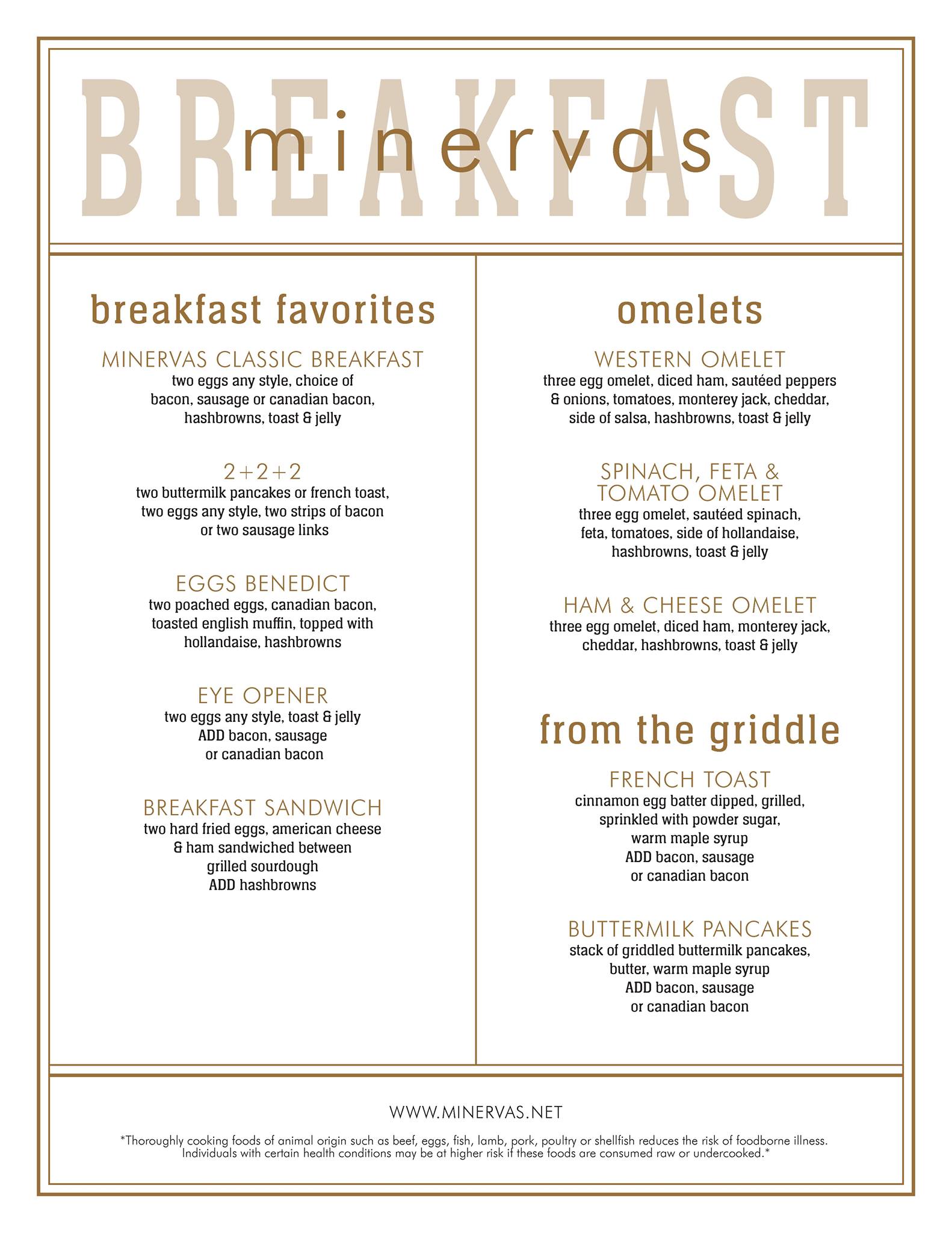 BREAKFAST

minervas

breakfast favorites

MINERVAS CLASSIC BREAKFAST
two eggs any style, choice of bacon, sausage or canadian bacon, hashbrowns, toast & jelly

2+2+2
two buttermilk pancakes or french toast, two eggs any style, two strips of bacon or two sausage links

EGGS BENEDICT
two poached eggs, canadian bacon, toasted english muffin, topped with hollandaise, hashbrowns

EYE OPENER
two eggs any style, toast & jelly
ADD bacon, sausage or canadian bacon

BREAKFAST SANDWICH
two hard fried eggs, american cheese & ham sandwiched between grilled sourdough
ADD hashbrowns

omelets

WESTERN OMELET
three egg omelet, diced ham, sautéed peppers & onions, tomatoes, monterey jack, cheddar, side of salsa, hashbrowns, toast & jelly

SPINACH, FETA & TOMATO OMELET
three egg omelet, sautéed spinach, feta, tomatoes, side of hollandaise, hashbrowns, toast & jelly

HAM & CHEESE OMELET
three egg omelet, diced ham, monterey jack, cheddar, hashbrowns, toast & jelly

from the griddle

FRENCH TOAST
cinnamon egg batter dipped, grilled, sprinkled with powder sugar, warm maple syrup
ADD bacon, sausage or canadian bacon

BUTTERMILK PANCAKES
stack of griddled buttermilk pancakes, butter, warm maple syrup
ADD bacon, sausage or canadian bacon

WWW.MINERVAS.NET

*Thoroughly cooking foods of animal origin such as beef, eggs, fish, lamb, pork, poultry or shellfish reduces the risk of foodborne illness. Individuals with certain health conditions may be at higher risk if these foods are consumed raw or undercooked.*